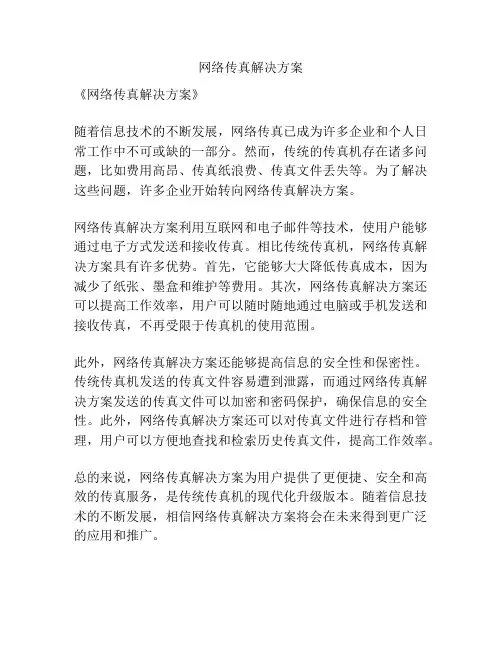 网络传真解决方案

《网络传真解决方案》

随着信息技术的不断发展，网络传真已成为许多企业和个人日常工作中不可或缺的一部分。然而，传统的传真机存在诸多问题，比如费用高昂、传真纸浪费、传真文件丢失等。为了解决这些问题，许多企业开始转向网络传真解决方案。

网络传真解决方案利用互联网和电子邮件等技术，使用户能够通过电子方式发送和接收传真。相比传统传真机，网络传真解决方案具有许多优势。首先，它能够大大降低传真成本，因为减少了纸张、墨盒和维护等费用。其次，网络传真解决方案还可以提高工作效率，用户可以随时随地通过电脑或手机发送和接收传真，不再受限于传真机的使用范围。

此外，网络传真解决方案还能够提高信息的安全性和保密性。传统传真机发送的传真文件容易遭到泄露，而通过网络传真解决方案发送的传真文件可以加密和密码保护，确保信息的安全性。此外，网络传真解决方案还可以对传真文件进行存档和管理，用户可以方便地查找和检索历史传真文件，提高工作效率。

总的来说，网络传真解决方案为用户提供了更便捷、安全和高效的传真服务，是传统传真机的现代化升级版本。随着信息技术的不断发展，相信网络传真解决方案将会在未来得到更广泛的应用和推广。